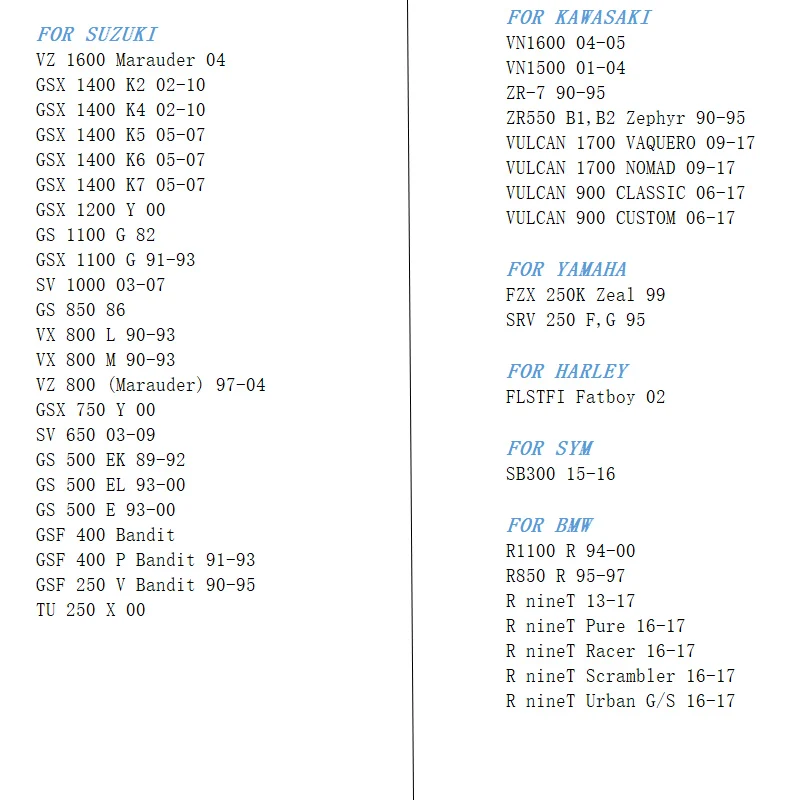 FOR SUZUKI
VZ 1600 Marauder 04
GSX 1400 K2 02-10
GSX 1400 K4 02-10
GSX 1400 K5 05-07
GSX 1400 K6 05-07
GSX 1400 K7 05-07
GSX 1200 Y 00
GS 1100 G 82
GSX 1100 G 91-93
SV 1000 03-07
GS 850 86
VX 800 L 90-93
VX 800 M 90-93
VZ 800 (Marauder) 97-04
GSX 750 Y 00
SV 650 03-09
GS 500 EK 89-92
GS 500 EL 93-00
GS 500 E 93-00
GSF 400 Bandit
GSF 400 P Bandit 91-93
GSF 250 V Bandit 90-95
TU 250 X 00

FOR KAWASAKI
VN1600 04-05
VN1500 01-04
ZR-7 90-95
ZR550 B1,B2 Zephyr 90-95
VULCAN 1700 VAQUERO 09-17
VULCAN 1700 NOMAD 09-17
VULCAN 900 CLASSIC 06-17
VULCAN 900 CUSTOM 06-17

FOR YAMAHA
FZX 250K Zeal 99
SRV 250 F,G 95

FOR HARLEY
FLSTFI Fatboy 02

FOR SYM
SB300 15-16

FOR BMW
R1100 R 94-00
R850 R 95-97
R nineT 13-17
R nineT Pure 16-17
R nineT Racer 16-17
R nineT Scrambler 16-17
R nineT Urban G/S 16-17